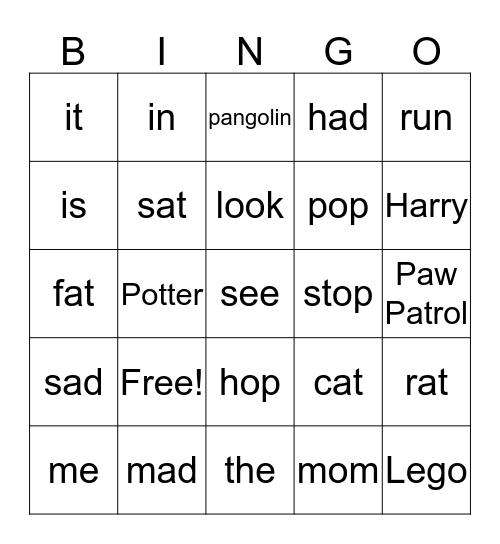 | B | I | N | G | O |
|---|---|---|---|---|
| it | in | pangolin | had | run |
| is | sat | look | pop | Harry |
| fat | Potter | see | stop | Paw Patrol |
| sad | Free! | hop | cat | rat |
| me | mad | the | mom | Lego |